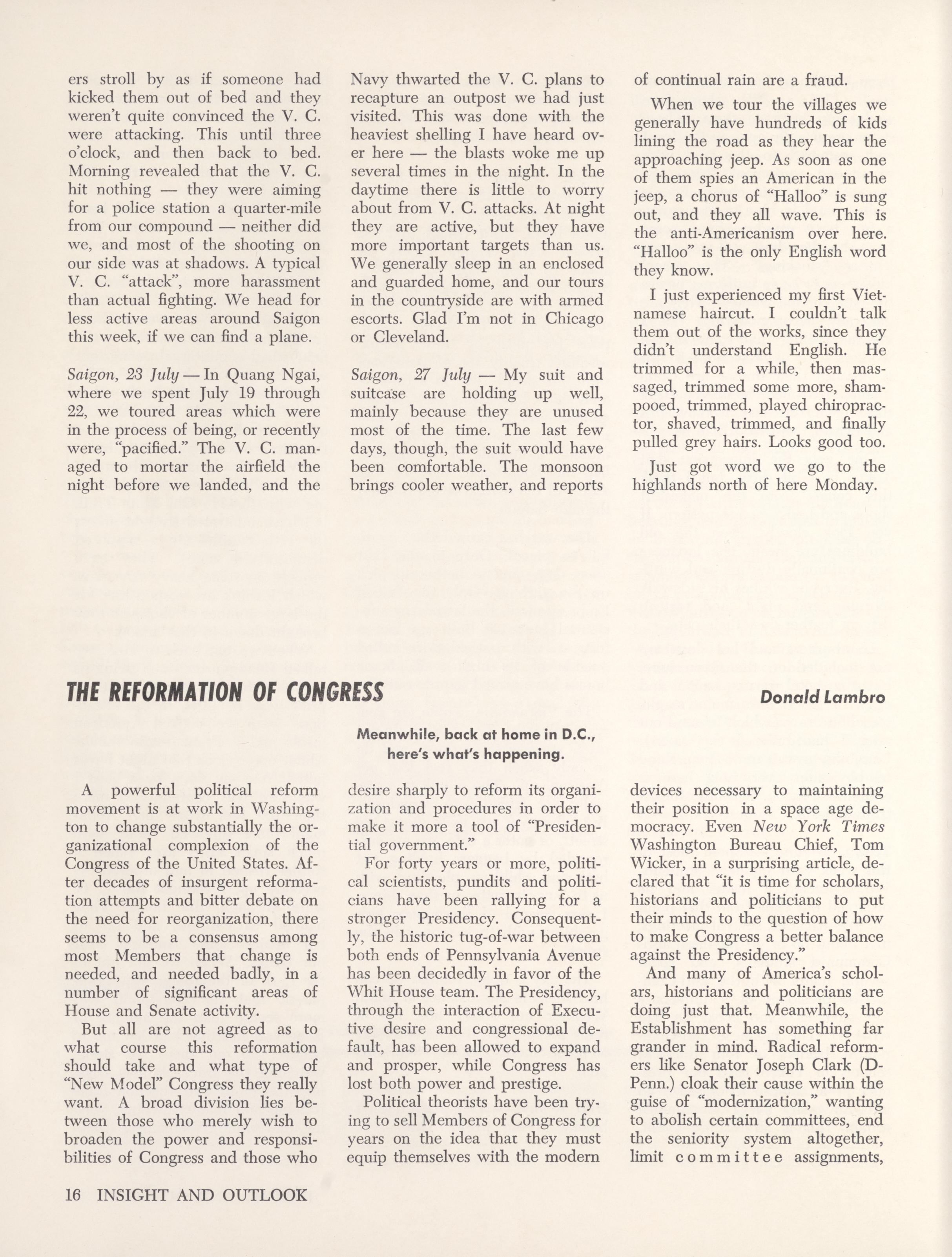 ers stroll by as if someone had kicked them out of bed and they weren't quite convinced the V. C. were attacking. This until three o'clock, and then back to bed. Morning revealed that the V. C. hit nothing — they were aiming for a police station a quarter-mile from our compound — neither did we, and most of the shooting on our side was at shadows. A typical V. C. "attack", more harassment than actual fighting. We head for less active areas around Saigon this week, if we can find a plane.

Saigon, 23 July — In Quang Ngai, where we spent July 19 through 22, we toured areas which were in the process of being, or recently were, "pacified." The V. C. managed to mortar the airfield the night before we landed, and the Navy thwarted the V. C. plans to recapture an outpost we had just visited. This was done with the heaviest shelling I have heard over here — the blasts woke me up several times in the night. In the daytime there is little to worry about from V. C. attacks. At night they are active, but they have more important targets than us. We generally sleep in an enclosed and guarded home, and our tours in the countryside are with armed escorts. Glad I'm not in Chicago or Cleveland.

Saigon, 27 July — My suit and suitcase are holding up well, mainly because they are unused most of the time. The last few days, though, the suit would have been comfortable. The monsoon brings cooler weather, and reports of continual rain are a fraud.

When we tour the villages we generally have hundreds of kids lining the road as they hear the approaching jeep. As soon as one of them spies an American in the jeep, a chorus of "Halloo" is sung out, and they all wave. This is the anti-Americanism over here. "Halloo" is the only English word they know.

I just experienced my first Vietnamese haircut. I couldn't talk them out of the works, since they didn't understand English. He trimmed for a while, then massaged, trimmed some more, shampooed, trimmed, played chiropractor, shaved, trimmed, and finally pulled grey hairs. Looks good too.

Just got word we go to the highlands north of here Monday.

THE REFORMATION OF CONGRESS

Donald Lambro

Meanwhile, back at home in D.C., here's what's happening.

A powerful political reform movement is at work in Washington to change substantially the organizational complexion of the Congress of the United States. After decades of insurgent reformation attempts and bitter debate on the need for reorganization, there seems to be a consensus among most Members that change is needed, and needed badly, in a number of significant areas of House and Senate activity.

But all are not agreed as to what course this reformation should take and what type of "New Model" Congress they really want. A broad division lies between those who merely wish to broaden the power and responsibilities of Congress and those who desire sharply to reform its organization and procedures in order to make it more a tool of "Presidential government."

For forty years or more, political scientists, pundits and politicians have been rallying for a stronger Presidency. Consequently, the historic tug-of-war between both ends of Pennsylvania Avenue has been decidedly in favor of the Whit House team. The Presidency, through the interaction of Executive desire and congressional default, has been allowed to expand and prosper, while Congress has lost both power and prestige.

Political theorists have been trying to sell Members of Congress for years on the idea that they must equip themselves with the modern devices necessary to maintaining their position in a space age democracy. Even New York Times Washington Bureau Chief, Tom Wicker, in a surprising article, declared that "it is time for scholars, historians and politicians to put their minds to the question of how to make Congress a better balance against the Presidency."

And many of America's scholars, historians and politicians are doing just that. Meanwhile, the Establishment has something far grander in mind. Radical reformers like Senator Joseph Clark (D-Penn.) cloak their cause within the guise of "modernization," wanting to abolish certain committees, end the seniority system altogether, limit committee assignments,

16 INSIGHT AND OUTLOOK